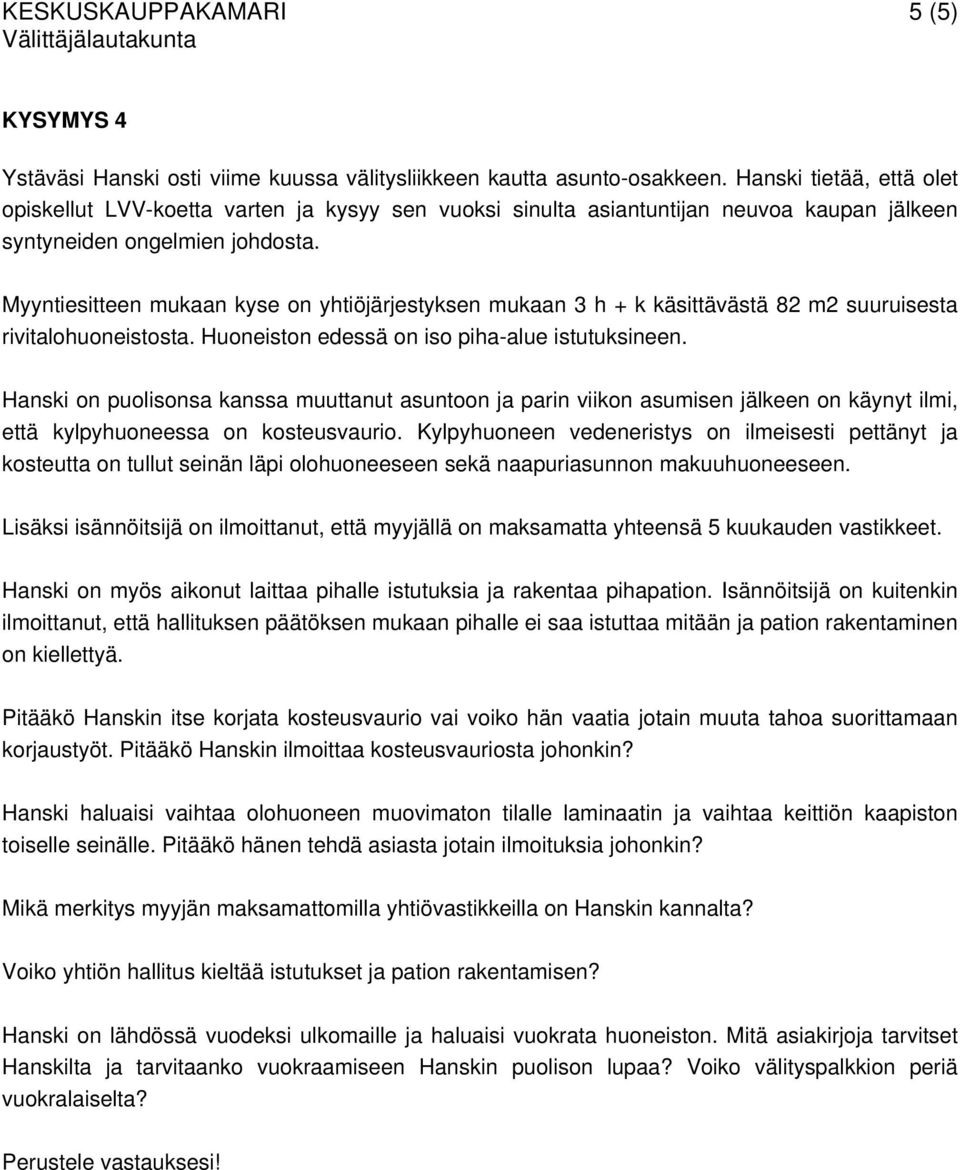 KESKUSKAUPPAKAMARI 5 (5)
Välittäjälautakunta

KYSYMYS 4

Ystäväsi Hanski osti viime kuussa välitysliikkeen kautta asunto-osakkeen. Hanski tietää, että olet opiskellut LVV-koetta varten ja kysyy sen vuoksi sinulta asiantuntijan neuvoa kaupan jälkeen syntyneiden ongelmien johdosta.

Myyntiesitteen mukaan kyse on yhtiöjärjestyksen mukaan 3 h + k käsittävästä 82 m2 suuruisesta rivitalohuoneistosta. Huoneiston edessä on iso piha-alue istutuksineen.

Hanski on puolisonsa kanssa muuttanut asuntoon ja parin viikon asumisen jälkeen on käynyt ilmi, että kylpyhuoneessa on kosteusvaurio. Kylpyhuoneen vedeneristys on ilmeisesti pettänyt ja kosteutta on tullut seinän läpi olohuoneeseen sekä naapuriasunnon makuuhuoneeseen.

Lisäksi isännöitsijä on ilmoittanut, että myyjällä on maksamatta yhteensä 5 kuukauden vastikkeet.

Hanski on myös aikonut laittaa pihalle istutuksia ja rakentaa pihapation. Isännöitsijä on kuitenkin ilmoittanut, että hallituksen päätöksen mukaan pihalle ei saa istuttaa mitään ja pation rakentaminen on kiellettyä.

Pitääkö Hanskin itse korjata kosteusvaurio vai voiko hän vaatia jotain muuta tahoa suorittamaan korjaustyöt. Pitääkö Hanskin ilmoittaa kosteusvauriosta johonkin?

Hanski haluaisi vaihtaa olohuoneen muovimaton tilalle laminaatin ja vaihtaa keittiön kaapiston toiselle seinälle. Pitääkö hänen tehdä asiasta jotain ilmoituksia johonkin?

Mikä merkitys myyjän maksamattomilla yhtiövastikkeilla on Hanskin kannalta?

Voiko yhtiön hallitus kieltää istutukset ja pation rakentamisen?

Hanski on lähdössä vuodeksi ulkomaille ja haluaisi vuokrata huoneiston. Mitä asiakirjoja tarvitset Hanskilta ja tarvitaanko vuokraamiseen Hanskin puolison lupaa? Voiko välityspalkkion periä vuokralaiselta?

Perustele vastauksesi!